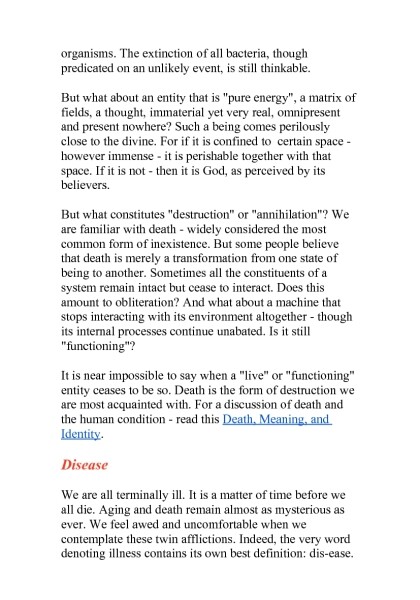 organisms. The extinction of all bacteria, though predicated on an unlikely event, is still thinkable.

But what about an entity that is "pure energy", a matrix of fields, a thought, immaterial yet very real, omnipresent and present nowhere? Such a being comes perilously close to the divine. For if it is confined to certain space - however immense - it is perishable together with that space. If it is not - then it is God, as perceived by its believers.

But what constitutes "destruction" or "annihilation"? We are familiar with death - widely considered the most common form of inexistence. But some people believe that death is merely a transformation from one state of being to another. Sometimes all the constituents of a system remain intact but cease to interact. Does this amount to obliteration? And what about a machine that stops interacting with its environment altogether - though its internal processes continue unabated. Is it still "functioning"?

It is near impossible to say when a "live" or "functioning" entity ceases to be so. Death is the form of destruction we are most acquainted with. For a discussion of death and the human condition - read this Death, Meaning, and Identity.

Disease

We are all terminally ill. It is a matter of time before we all die. Aging and death remain almost as mysterious as ever. We feel awed and uncomfortable when we contemplate these twin afflictions. Indeed, the very word denoting illness contains its own best definition: dis-ease.